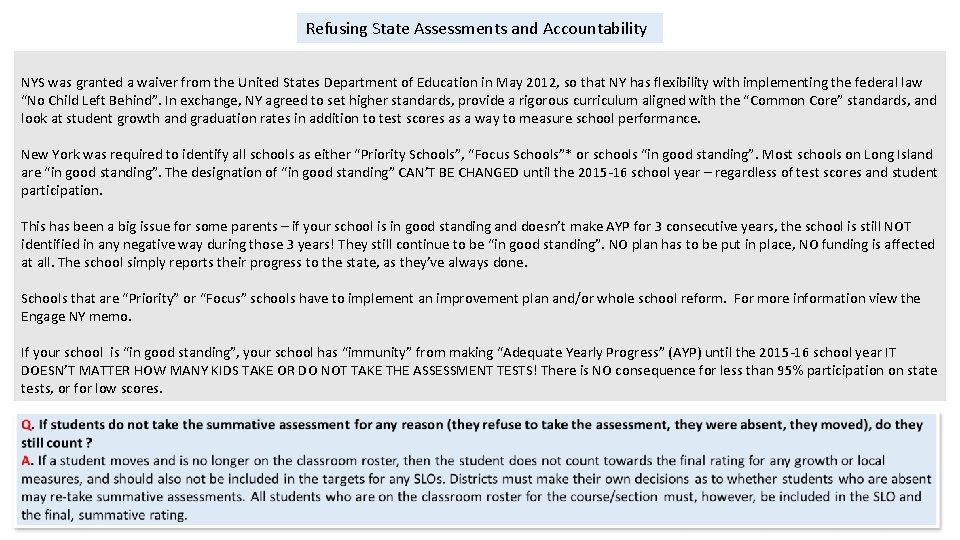 Refusing State Assessments and Accountability

NYS was granted a waiver from the United States Department of Education in May 2012, so that NY has flexibility with implementing the federal law "No Child Left Behind". In exchange, NY agreed to set higher standards, provide a rigorous curriculum aligned with the "Common Core" standards, and look at student growth and graduation rates in addition to test scores as a way to measure school performance.

New York was required to identify all schools as either "Priority Schools", "Focus Schools"* or schools "in good standing". Most schools on Long Island are "in good standing". The designation of "in good standing" CAN'T BE CHANGED until the 2015-16 school year – regardless of test scores and student participation.

This has been a big issue for some parents – if your school is in good standing and doesn't make AYP for 3 consecutive years, the school is still NOT identified in any negative way during those 3 years! They still continue to be "in good standing". NO plan has to be put in place, NO funding is affected at all. The school simply reports their progress to the state, as they've always done.

Schools that are "Priority" or "Focus" schools have to implement an improvement plan and/or whole school reform. For more information view the Engage NY memo.

If your school is "in good standing", your school has "immunity" from making "Adequate Yearly Progress" (AYP) until the 2015-16 school year IT DOESN'T MATTER HOW MANY KIDS TAKE OR DO NOT TAKE THE ASSESSMENT TESTS! There is NO consequence for less than 95% participation on state tests, or for low scores.

Q. If students do not take the summative assessment for any reason (they refuse to take the assessment, they were absent, they moved), do they still count ?
A. If a student moves and is no longer on the classroom roster, then the student does not count towards the final rating for any growth or local measures, and should also not be included in the targets for any SLOs. Districts must make their own decisions as to whether students who are absent may re-take summative assessments. All students who are on the classroom roster for the course/section must, however, be included in the SLO and the final, summative rating.